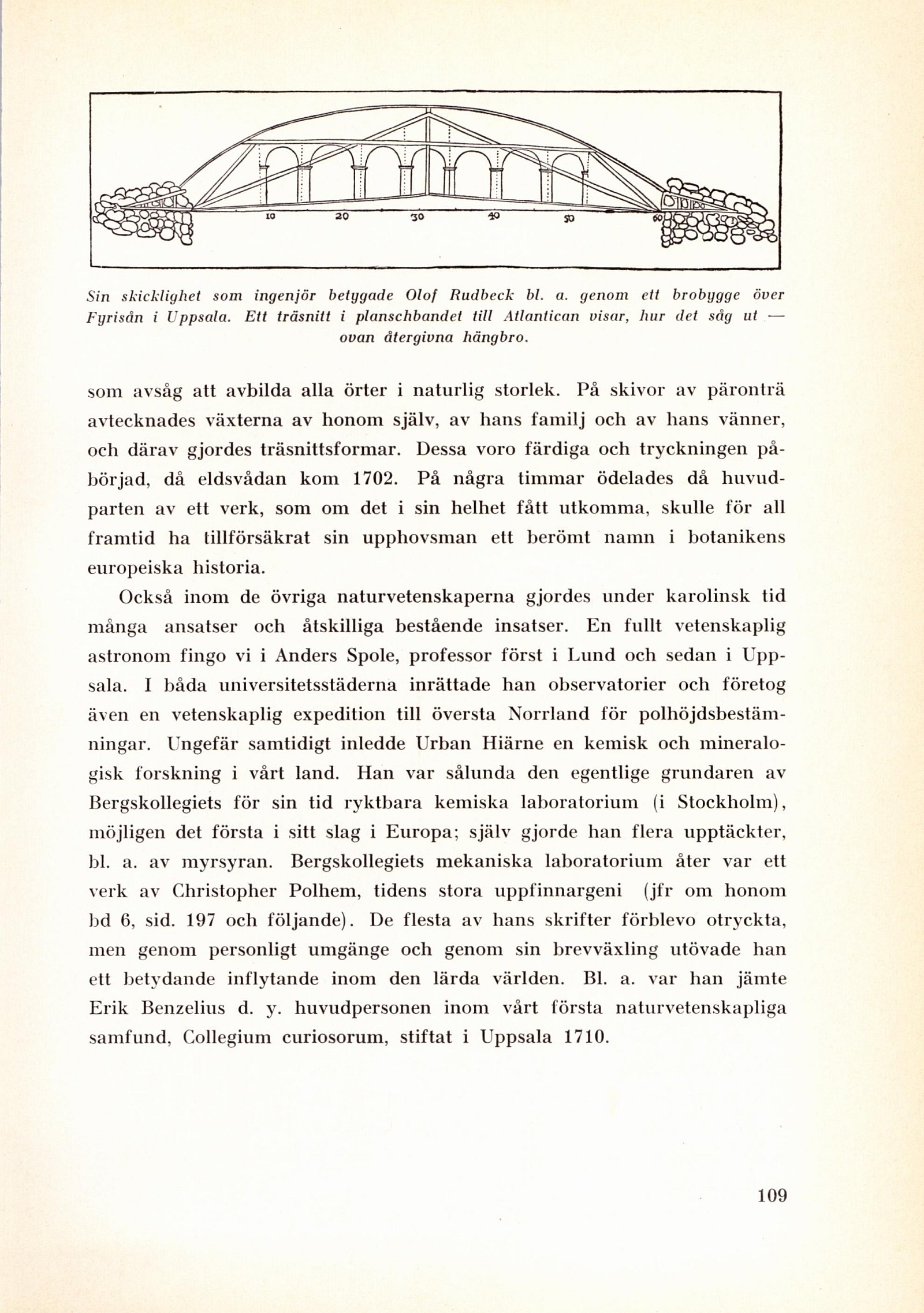 10 20 30 40 50 60

Sin skicklighet som ingenjör betygade Olof Rudbeck bl. a. genom ett brobygge över Fyrisån i Uppsala. Ett träsnitt i planschbandet till Atlantican visar, hur det såg ut — ovan återgivna hängbro.

som avsåg att avbilda alla örter i naturlig storlek. På skivor av päronträ avtecknades växterna av honom själv, av hans familj och av hans vänner, och därav gjordes träsnittsformar. Dessa voro färdiga och tryckningen påbörjad, då eldsvådan kom 1702. På några timmar ödelades då huvudparten av ett verk, som om det i sin helhet fått utkomma, skulle för all framtid ha tillförsäkrat sin upphovsman ett berömt namn i botanikens europeiska historia.

Också inom de övriga naturvetenskaperna gjordes under karolinsk tid många ansatser och åtskilliga bestående insatser. En fullt vetenskaplig astronom fingo vi i Anders Spole, professor först i Lund och sedan i Uppsala. I båda universitetsstäderna inrättade han observatorier och företog även en vetenskaplig expedition till översta Norrland för polhöjdsbestämningar. Ungefär samtidigt inledde Urban Hiärne en kemisk och mineralogisk forskning i vårt land. Han var sålunda den egentlige grundaren av Bergskollegiets för sin tid ryktbara kemiska laboratorium (i Stockholm), möjligen det första i sitt slag i Europa; själv gjorde han flera upptäckter, bl. a. av myrsyran. Bergskollegiets mekaniska laboratorium åter var ett verk av Christopher Polhem, tidens stora uppfinnargeni (jfr om honom bd 6, sid. 197 och följande). De flesta av hans skrifter förblevo otryckta, men genom personligt umgänge och genom sin brevväxling utövade han ett betydande inflytande inom den lärda världen. Bl. a. var han jämte Erik Benzelius d. y. huvudpersonen inom vårt första naturvetenskapliga samfund, Collegium curiosorum, stiftat i Uppsala 1710.

109